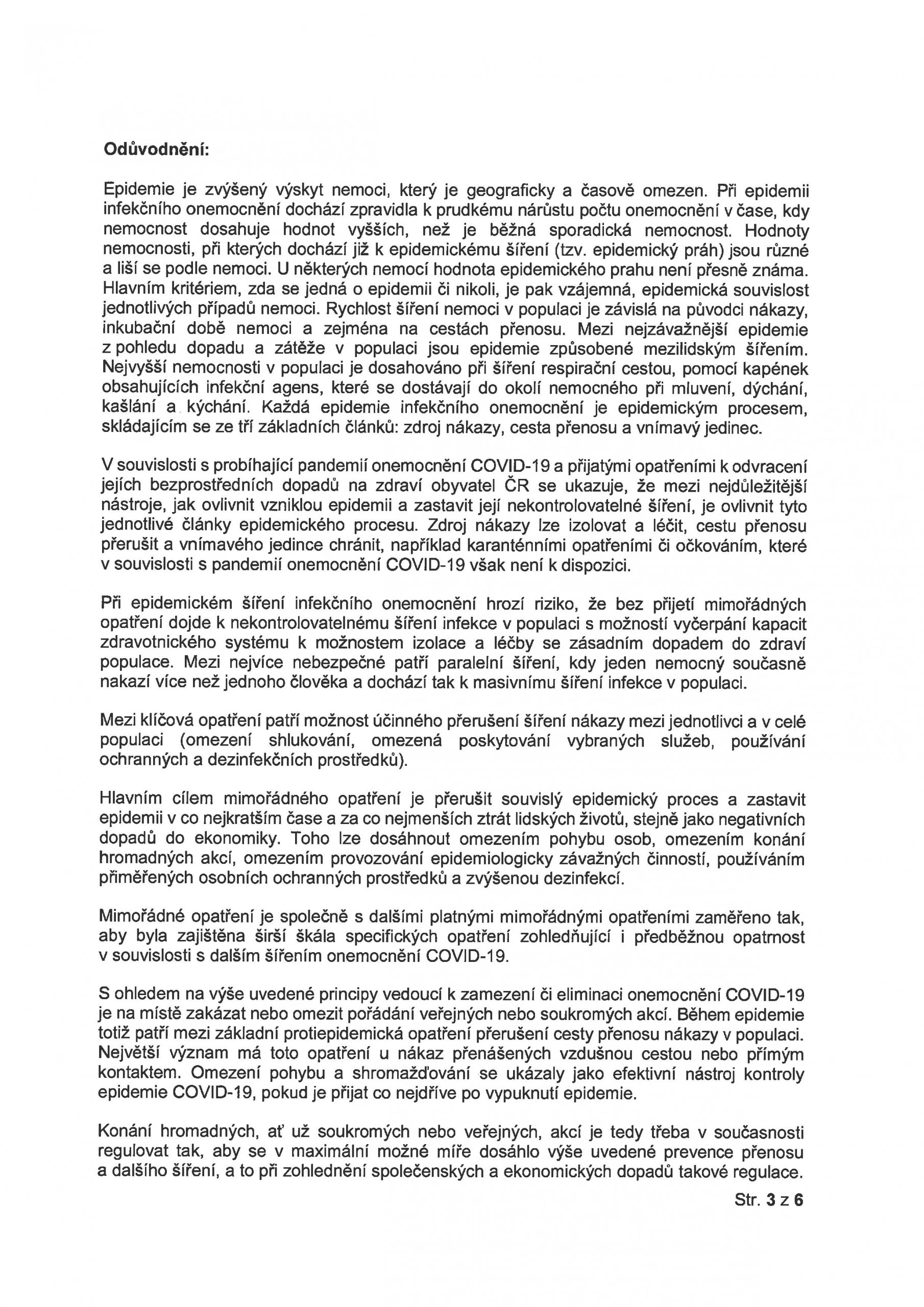 Odůvodnění:

Epidemie je zvýšený výskyt nemoci, který je geograficky a časově omezen. Při epidemii infekčního onemocnění dochází zpravidla k prudkému nárůstu počtu onemocnění v čase, kdy nemocnost dosahuje hodnot vyšších, než je běžná sporadická nemocnost. Hodnoty nemocnosti, při kterých dochází již k epidemickému šíření (tzv. epidemický práh) jsou různé a liší se podle nemoci. U některých nemocí hodnota epidemického prahu není přesně známa. Hlavním kritériem, zda se jedná o epidemii či nikoli, je pak vzájemná, epidemická souvislost jednotlivých případů nemoci. Rychlost šíření nemoci v populaci je závislá na původci nákazy, inkubační době nemoci a zejména na cestách přenosu. Mezi nejzávažnější epidemie z pohledu dopadu a zátěže v populaci jsou epidemie způsobené mezilidským šířením. Nejvyšší nemocnosti v populaci je dosahováno při šíření respirační cestou, pomocí kapének obsahujících infekční agens, které se dostávají do okolí nemocného při mluvení, dýchání, kašlání a kýchání. Každá epidemie infekčního onemocnění je epidemickým procesem, skládajícím se ze tří základních článků: zdroj nákazy, cesta přenosu a vnímavý jedinec.

V souvislosti s probíhající pandemií onemocnění COVID-19 a přijatými opatřeními k odvracení jejích bezprostředních dopadů na zdraví obyvatel ČR se ukazuje, že mezi nejdůležitější nástroje, jak ovlivnit vzniklou epidemii a zastavit její nekontrolovatelné šíření, je ovlivnit tyto jednotlivé články epidemického procesu. Zdroj nákazy lze izolovat a léčit, cestu přenosu přerušit a vnímavého jedince chránit, například karanténními opatřeními či očkováním, které v souvislosti s pandemií onemocnění COVID-19 však není k dispozici.

Při epidemickém šíření infekčního onemocnění hrozí riziko, že bez přijetí mimořádných opatření dojde k nekontrolovatelnému šíření infekce v populaci s možností vyčerpání kapacit zdravotnického systému k možnostem izolace a léčby se zásadním dopadem do zdraví populace. Mezi nejvíce nebezpečné patří paralelní šíření, kdy jeden nemocný současně nakazí více než jednoho člověka a dochází tak k masivnímu šíření infekce v populaci.

Mezi klíčová opatření patří možnost účinného přerušení šíření nákazy mezi jednotlivci a v celé populaci (omezení shlukování, omezená poskytování vybraných služeb, používání ochranných a dezinfekčních prostředků).

Hlavním cílem mimořádného opatření je přerušit souvislý epidemický proces a zastavit epidemii v co nejkratším čase a za co nejmenších ztrát lidských životů, stejně jako negativních dopadů do ekonomiky. Toho lze dosáhnout omezením pohybu osob, omezením konání hromadných akcí, omezením provozování epidemiologicky závažných činností, používáním přiměřených osobních ochranných prostředků a zvýšenou dezinfekcí.

Mimořádné opatření je společně s dalšími platnými mimořádnými opatřeními zaměřeno tak, aby byla zajištěna širší škála specifických opatření zohledňující i předběžnou opatrnost v souvislosti s dalším šířením onemocnění COVID-19.

S ohledem na výše uvedené principy vedoucí k zamezení či eliminaci onemocnění COVID-19 je na místě zakázat nebo omezit pořádání veřejných nebo soukromých akcí. Během epidemie totiž patří mezi základní protiepidemická opatření přerušení cesty přenosu nákazy v populaci. Největší význam má toto opatření u nákaz přenášených vzdušnou cestou nebo přímým kontaktem. Omezení pohybu a shromažďování se ukázaly jako efektivní nástroj kontroly epidemie COVID-19, pokud je přijat co nejdříve po vypuknutí epidemie.

Konání hromadných, ať už soukromých nebo veřejných, akcí je tedy třeba v současnosti regulovat tak, aby se v maximální možné míře dosáhlo výše uvedené prevence přenosu a dalšího šíření, a to při zohlednění společenských a ekonomických dopadů takové regulace.

Str. 3 z 6